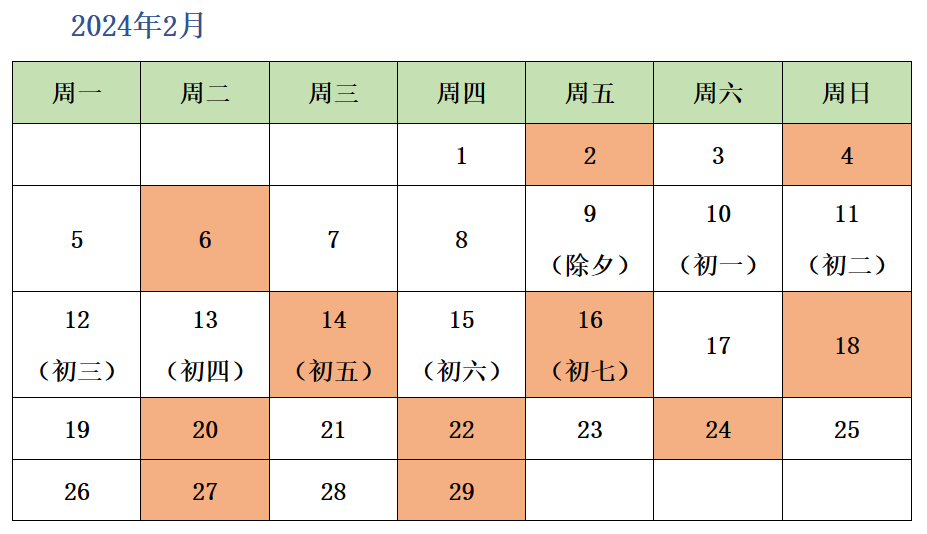 2024年2月

| 周一 | 周二 | 周三 | 周四 | 周五 | 周六 | 周日 |
|---|---|---|---|---|---|---|
|  |  |  | 1 | 2 | 3 | 4 |
| 5 | 6 | 7 | 8 | 9（除夕） | 10（初一） | 11（初二） |
| 12（初三） | 13（初四） | 14（初五） | 15（初六） | 16（初七） | 17 | 18 |
| 19 | 20 | 21 | 22 | 23 | 24 | 25 |
| 26 | 27 | 28 | 29 |  |  |  |